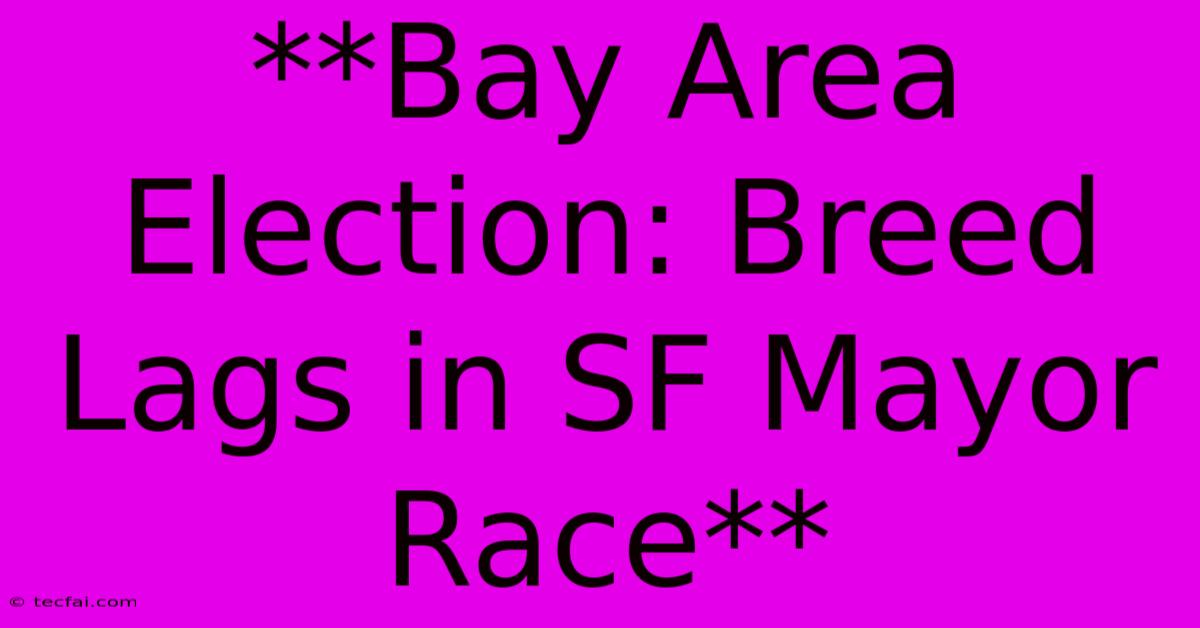 **Bay Area Election: Breed Lags in SF Mayor Race**

© tecfai.com